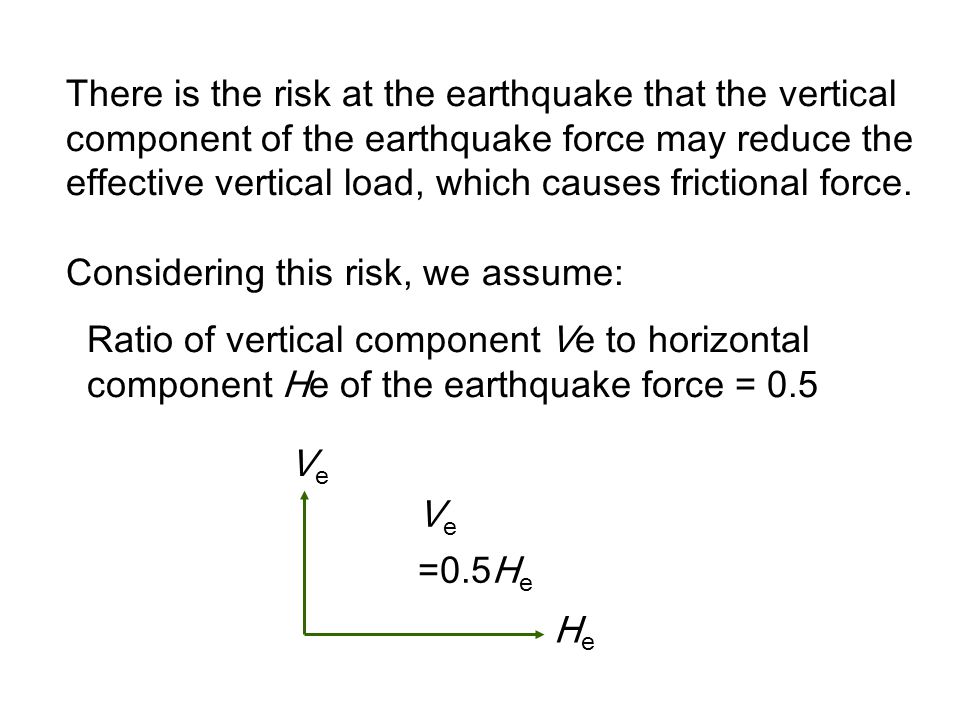 There is the risk at the earthquake that the vertical component of the earthquake force may reduce the effective vertical load, which causes frictional force.

Considering this risk, we assume:

Ratio of vertical component $V$e to horizontal component $H$e of the earthquake force = 0.5

$V_e$

$V_e$
$=0.5H_e$

$H_e$